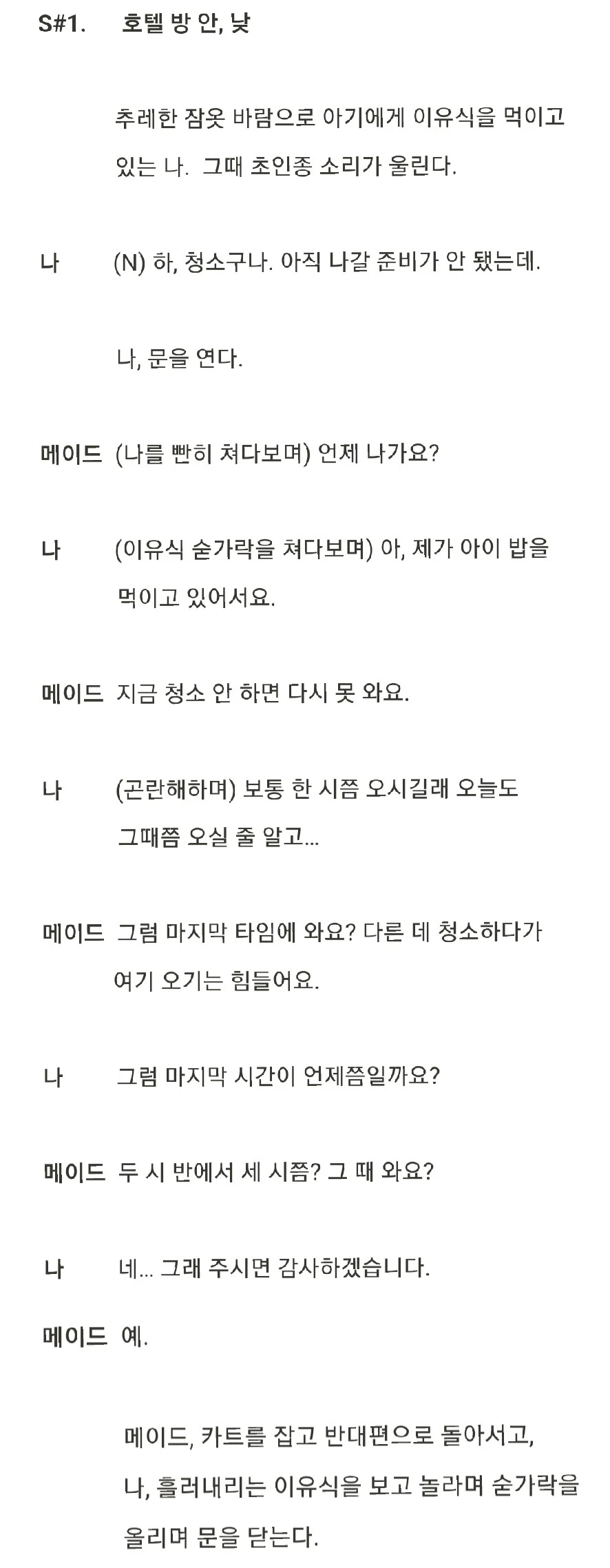 S#1. 호텔 방 안, 낮

추레한 잠옷 바람으로 아기에게 이유식을 먹이고 있는 나. 그때 초인종 소리가 울린다.

나 (N) 하, 청소구나. 아직 나갈 준비가 안 됐는데.

나, 문을 연다.

메이드 (나를 빤히 쳐다보며) 언제 나가요?

나 (이유식 숟가락을 쳐다보며) 아, 제가 아이 밥을 먹이고 있어서요.

메이드 지금 청소 안 하면 다시 못 와요.

나 (곤란해하며) 보통 한 시쯤 오시길래 오늘도 그때쯤 오실 줄 알고...

메이드 그럼 마지막 타임에 와요? 다른 데 청소하다가 여기 오기는 힘들어요.

나 그럼 마지막 시간이 언제쯤일까요?

메이드 두 시 반에서 세 시쯤? 그 때 와요?

나 네... 그래 주시면 감사하겠습니다.

메이드 예.

메이드, 카트를 잡고 반대편으로 돌아서고, 나, 흘러내리는 이유식을 보고 놀라며 숟가락을 올리며 문을 닫는다.